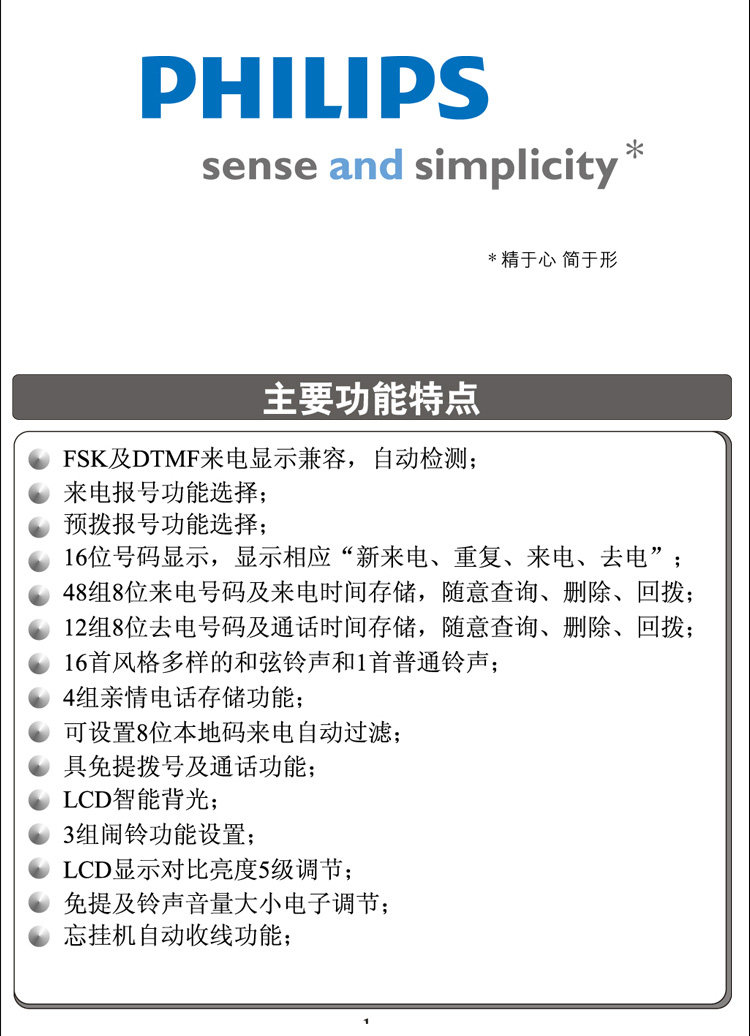 PHILIPS

sense and simplicity *

* 精于心 简于形

主要功能特点

FSK及DTMF来电显示兼容，自动检测；
来电报号功能选择；
预拨报号功能选择；
16位号码显示，显示相应“新来电、重复、来电、去电”；
48组8位来电号码及来电时间存储，随意查询、删除、回拨；
12组8位去电号码及通话时间存储，随意查询、删除、回拨；
16首风格多样的和弦铃声和1首普通铃声；
4组亲情电话存储功能；
可设置8位本地码来电自动过滤；
具免提拨号及通话功能；
LCD智能背光；
3组闹铃功能设置；
LCD显示对比亮度5级调节；
免提及铃声音量大小电子调节；
忘挂机自动收线功能；

1